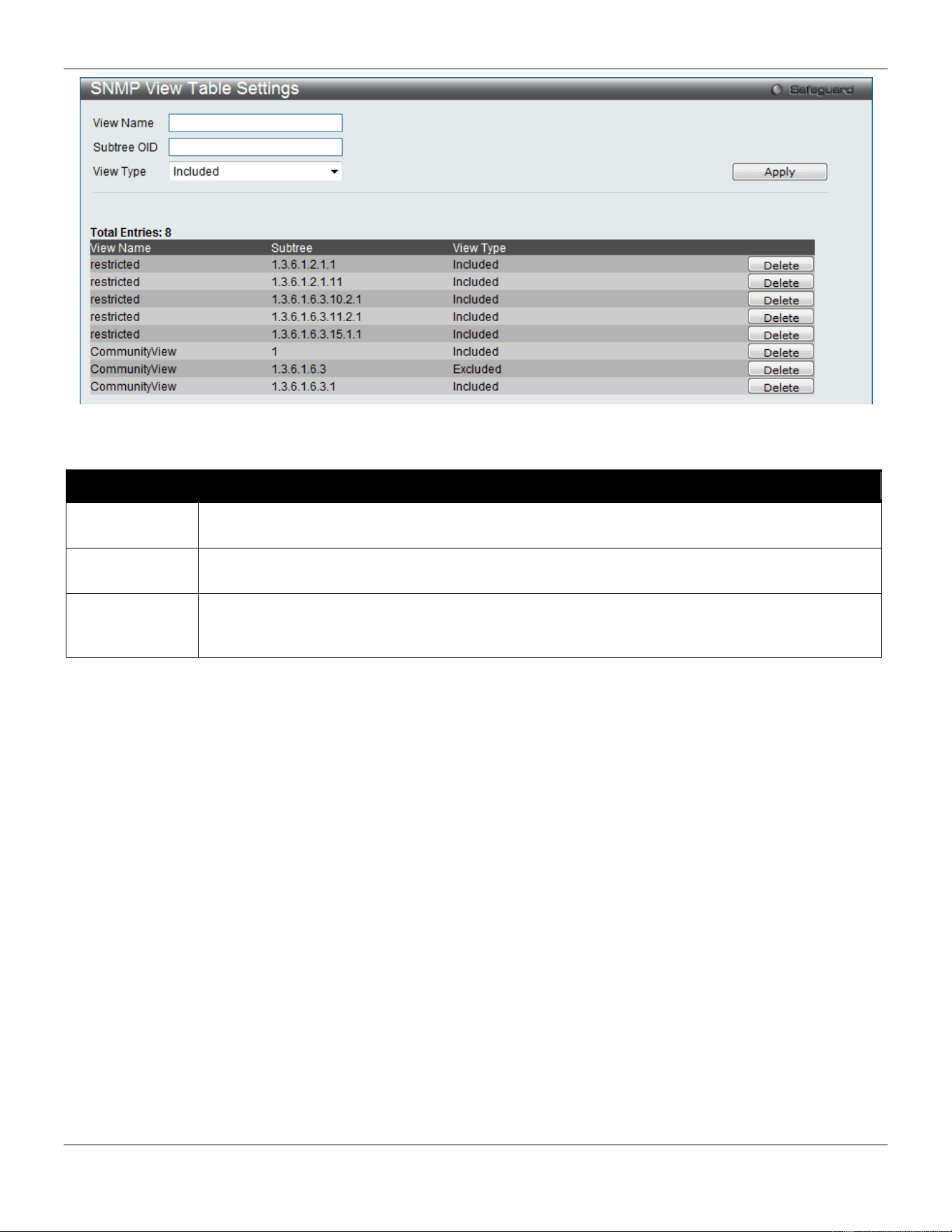 SNMP View Table Settings

Safeguard

View Name

Subtree OID

View Type Included

Apply

Total Entries: 8

| View Name | Subtree | View Type | |
|---|---|---|---|
| restricted | 1.3.6.1.2.1.1 | Included | Delete |
| restricted | 1.3.6.1.2.1.11 | Included | Delete |
| restricted | 1.3.6.1.6.3.10.2.1 | Included | Delete |
| restricted | 1.3.6.1.6.3.11.2.1 | Included | Delete |
| restricted | 1.3.6.1.6.3.15.1.1 | Included | Delete |
| CommunityView | 1 | Included | Delete |
| CommunityView | 1.3.6.1.6.3 | Excluded | Delete |
| CommunityView | 1.3.6.1.6.3.1 | Included | Delete |